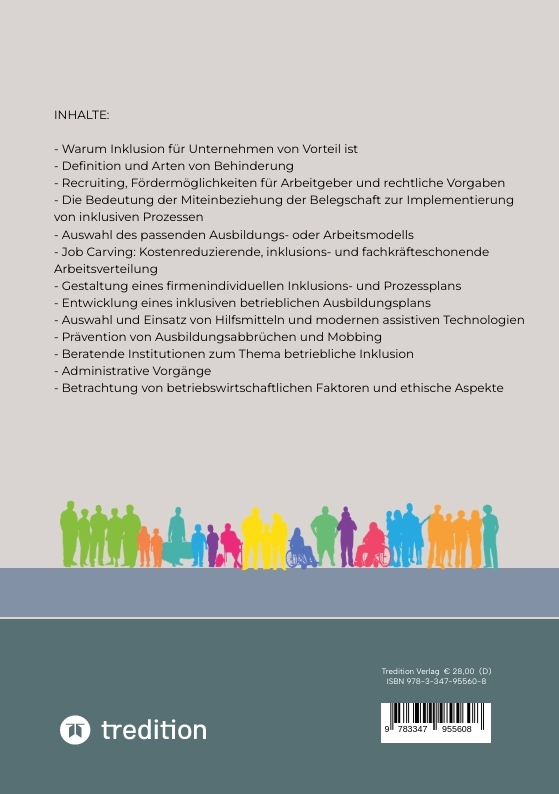 INHALTE:

- Warum Inklusion für Unternehmen von Vorteil ist
- Definition und Arten von Behinderung
- Recruiting, Fördermöglichkeiten für Arbeitgeber und rechtliche Vorgaben
- Die Bedeutung der Miteinbeziehung der Belegschaft zur Implementierung von inklusiven Prozessen
- Auswahl des passenden Ausbildungs- oder Arbeitsmodells
- Job Carving: Kostenreduzierende, inklusions- und fachkräfteschonende Arbeitsverteilung
- Gestaltung eines firmenindividuellen Inklusions- und Prozessplans
- Entwicklung eines inklusiven betrieblichen Ausbildungsplans
- Auswahl und Einsatz von Hilfsmitteln und modernen assistiven Technologien
- Prävention von Ausbildungsabbrüchen und Mobbing
- Beratende Institutionen zum Thema betriebliche Inklusion
- Administrative Vorgänge
- Betrachtung von betriebswirtschaftlichen Faktoren und ethische Aspekte

Tredition Verlag € 28,00 (D)
ISBN 978-3-347-95560-8

9 783347 955608

tredition